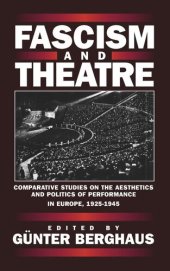 FASCISM
AND
THEATRE

COMPARATIVE STUDIES ON THE AESTHETICS AND POLITICS OF PERFORMANCE
IN EUROPE, 1925-1945

EDITED BY
GÜNTER BERGHAUS